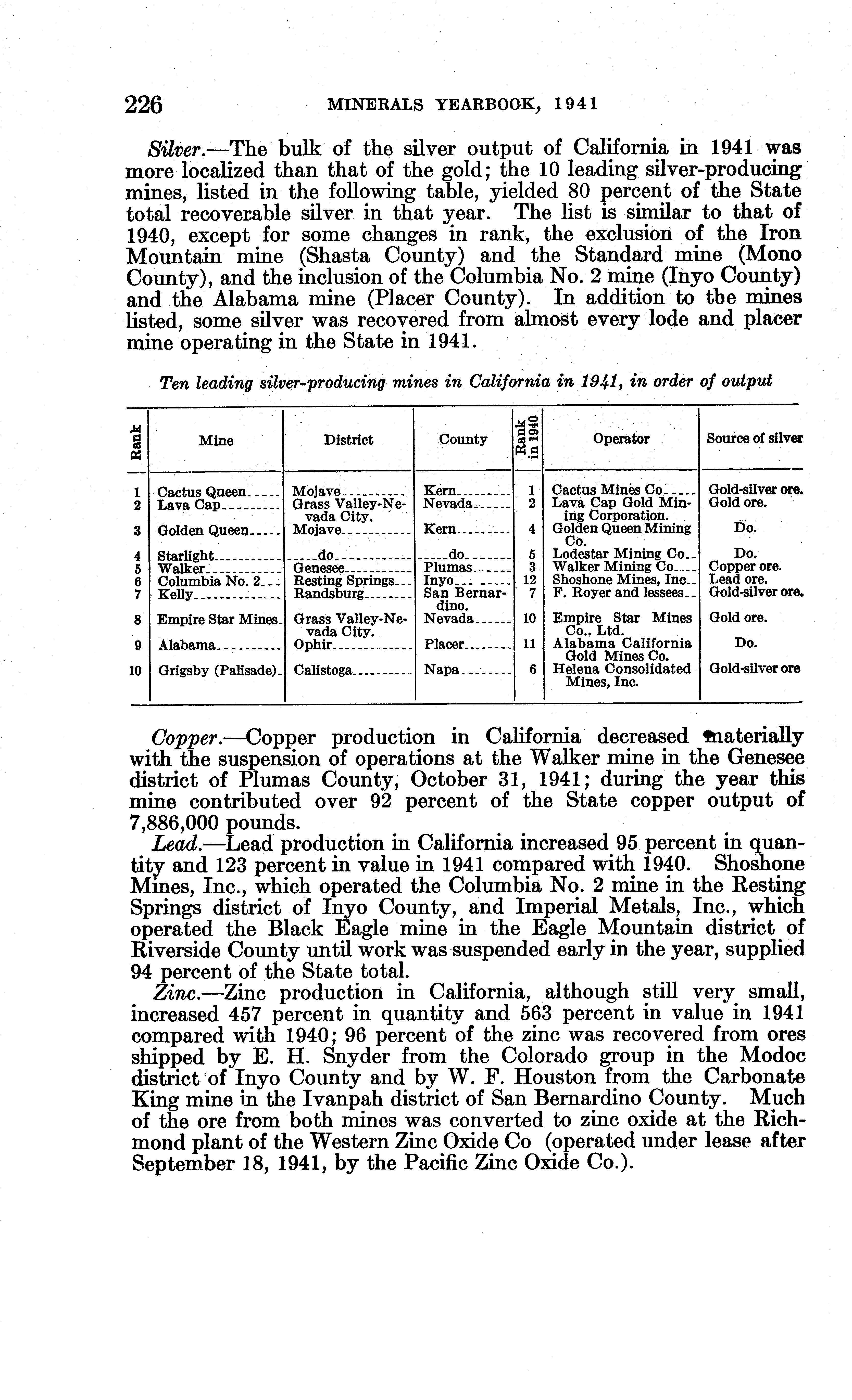 226 MINERALS YEARBOOK, 1941

Silver.—The bulk of the silver output of California in 1941 was more localized than that of the gold; the 10 leading silver-producing mines, listed in the following table, yielded 80 percent of the State total recoverable silver in that year. The list is similar to that of 1940, except for some changes in rank, the exclusion of the Iron Mountain mine (Shasta County) and the Standard mine (Mono County), and the inclusion of the Columbia No. 2 mine (Inyo County) and the Alabama mine (Placer County). In addition to tbe mines listed, some silver was recovered from almost every lode and placer mine operating in the State in 1941.

Ten leading silver-producing mines in California in 1941, in order of output

| Rank | Mine | District | County | Rank in 1940 | Operator | Source of silver |
|---|---|---|---|---|---|---|
| 1 | Cactus Queen | Mojave | Kern | 1 | Cactus Mines Co | Gold-silver ore. |
| 2 | Lava Cap | Grass Valley-Nevada City. | Nevada | 2 | Lava Cap Gold Mining Corporation. | Gold ore. |
| 3 | Golden Queen | Mojave | Kern | 4 | Golden Queen Mining Co. | Do. |
| 4 | Starlight | do | do | 5 | Lodestar Mining Co | Do. |
| 5 | Walker | Genesee | Plumas | 3 | Walker Mining Co | Copper ore. |
| 6 | Columbia No. 2 | Resting Springs | Inyo | 12 | Shoshone Mines, Inc | Lead ore. |
| 7 | Kelly | Randsburg | San Bernardino. | 7 | F. Royer and lessees | Gold-silver ore. |
| 8 | Empire Star Mines | Grass Valley-Nevada City. | Nevada | 10 | Empire Star Mines Co., Ltd. | Gold ore. |
| 9 | Alabama | Ophir | Placer | 11 | Alabama California Gold Mines Co. | Do. |
| 10 | Grigsby (Palisade) | Calistoga | Napa | 6 | Helena Consolidated Mines, Inc. | Gold-silver ore |

Copper.—Copper production in California decreased materially with the suspension of operations at the Walker mine in the Genesee district of Plumas County, October 31, 1941; during the year this mine contributed over 92 percent of the State copper output of 7,886,000 pounds.

Lead.—Lead production in California increased 95 percent in quantity and 123 percent in value in 1941 compared with 1940. Shoshone Mines, Inc., which operated the Columbia No. 2 mine in the Resting Springs district of Inyo County, and Imperial Metals, Inc., which operated the Black Eagle mine in the Eagle Mountain district of Riverside County until work was suspended early in the year, supplied 94 percent of the State total.

Zinc.—Zinc production in California, although still very small, increased 457 percent in quantity and 563 percent in value in 1941 compared with 1940; 96 percent of the zinc was recovered from ores shipped by E. H. Snyder from the Colorado group in the Modoc district of Inyo County and by W. F. Houston from the Carbonate King mine in the Ivanpah district of San Bernardino County. Much of the ore from both mines was converted to zinc oxide at the Richmond plant of the Western Zinc Oxide Co (operated under lease after September 18, 1941, by the Pacific Zinc Oxide Co.).